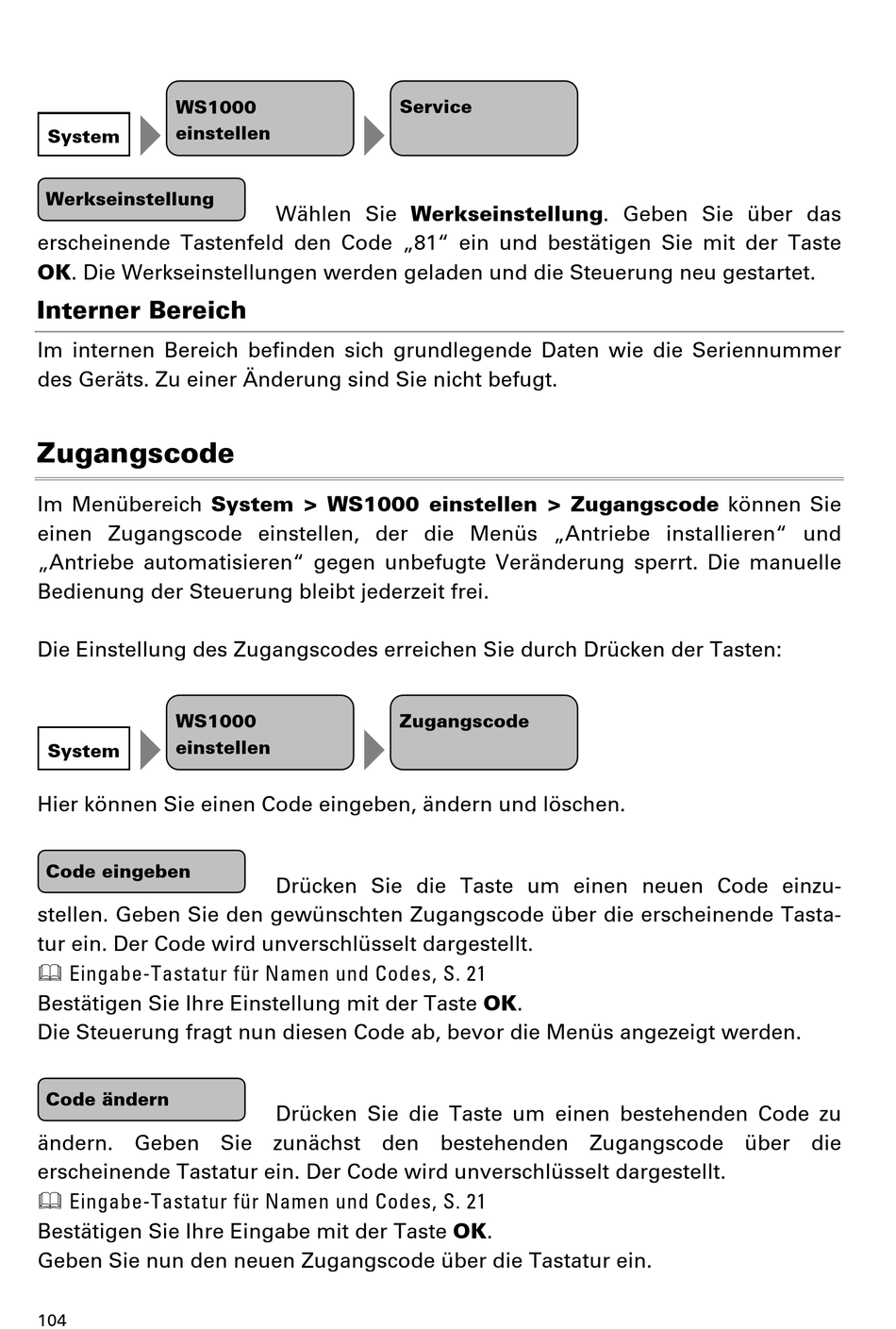 System

WS1000 einstellen

Service

Werkseinstellung

Wählen Sie **Werkseinstellung**. Geben Sie über das erscheinende Tastenfeld den Code „81“ ein und bestätigen Sie mit der Taste **OK**. Die Werkseinstellungen werden geladen und die Steuerung neu gestartet.

Interner Bereich

Im internen Bereich befinden sich grundlegende Daten wie die Seriennummer des Geräts. Zu einer Änderung sind Sie nicht befugt.

Zugangscode

Im Menübereich **System > WS1000 einstellen > Zugangscode** können Sie einen Zugangscode einstellen, der die Menüs „Antriebe installieren“ und „Antriebe automatisieren“ gegen unbefugte Veränderung sperrt. Die manuelle Bedienung der Steuerung bleibt jederzeit frei.

Die Einstellung des Zugangscodes erreichen Sie durch Drücken der Tasten:

System

WS1000 einstellen

Zugangscode

Hier können Sie einen Code eingeben, ändern und löschen.

Code eingeben

Drücken Sie die Taste um einen neuen Code einzustellen. Geben Sie den gewünschten Zugangscode über die erscheinende Tastatur ein. Der Code wird unverschlüsselt dargestellt.
Eingabe-Tastatur für Namen und Codes, S. 21
Bestätigen Sie Ihre Einstellung mit der Taste **OK**.
Die Steuerung fragt nun diesen Code ab, bevor die Menüs angezeigt werden.

Code ändern

Drücken Sie die Taste um einen bestehenden Code zu ändern. Geben Sie zunächst den bestehenden Zugangscode über die erscheinende Tastatur ein. Der Code wird unverschlüsselt dargestellt.
Eingabe-Tastatur für Namen und Codes, S. 21
Bestätigen Sie Ihre Eingabe mit der Taste **OK**.
Geben Sie nun den neuen Zugangscode über die Tastatur ein.

104